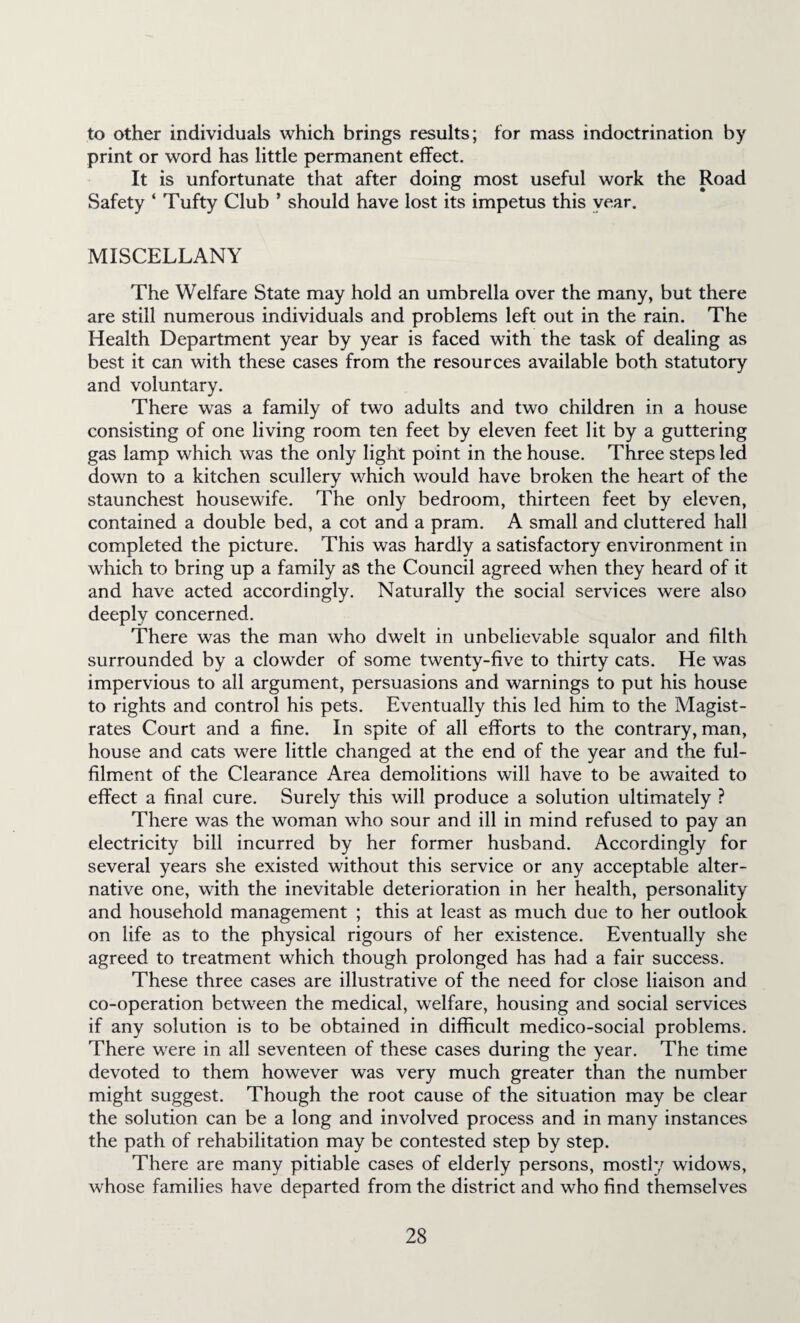 to other individuals which brings results; for mass indoctrination by print or word has little permanent effect.

It is unfortunate that after doing most useful work the Road Safety ' Tufty Club ' should have lost its impetus this year.

MISCELLANY

The Welfare State may hold an umbrella over the many, but there are still numerous individuals and problems left out in the rain. The Health Department year by year is faced with the task of dealing as best it can with these cases from the resources available both statutory and voluntary.

There was a family of two adults and two children in a house consisting of one living room ten feet by eleven feet lit by a guttering gas lamp which was the only light point in the house. Three steps led down to a kitchen scullery which would have broken the heart of the staunchest housewife. The only bedroom, thirteen feet by eleven, contained a double bed, a cot and a pram. A small and cluttered hall completed the picture. This was hardly a satisfactory environment in which to bring up a family as the Council agreed when they heard of it and have acted accordingly. Naturally the social services were also deeply concerned.

There was the man who dwelt in unbelievable squalor and filth surrounded by a clowder of some twenty-five to thirty cats. He was impervious to all argument, persuasions and warnings to put his house to rights and control his pets. Eventually this led him to the Magistrates Court and a fine. In spite of all efforts to the contrary, man, house and cats were little changed at the end of the year and the fulfilment of the Clearance Area demolitions will have to be awaited to effect a final cure. Surely this will produce a solution ultimately ?

There was the woman who sour and ill in mind refused to pay an electricity bill incurred by her former husband. Accordingly for several years she existed without this service or any acceptable alternative one, with the inevitable deterioration in her health, personality and household management ; this at least as much due to her outlook on life as to the physical rigours of her existence. Eventually she agreed to treatment which though prolonged has had a fair success.

These three cases are illustrative of the need for close liaison and co-operation between the medical, welfare, housing and social services if any solution is to be obtained in difficult medico-social problems. There were in all seventeen of these cases during the year. The time devoted to them however was very much greater than the number might suggest. Though the root cause of the situation may be clear the solution can be a long and involved process and in many instances the path of rehabilitation may be contested step by step.

There are many pitiable cases of elderly persons, mostly widows, whose families have departed from the district and who find themselves

28